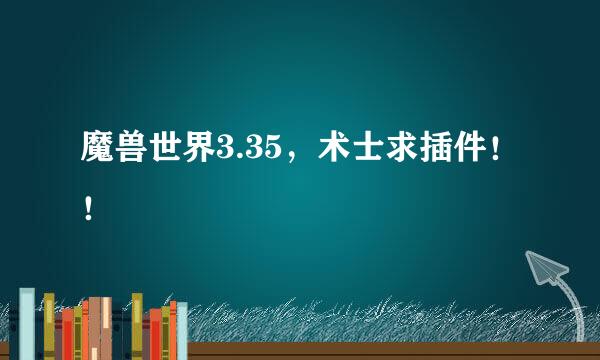 魔兽世界3.35，术士求插件！！